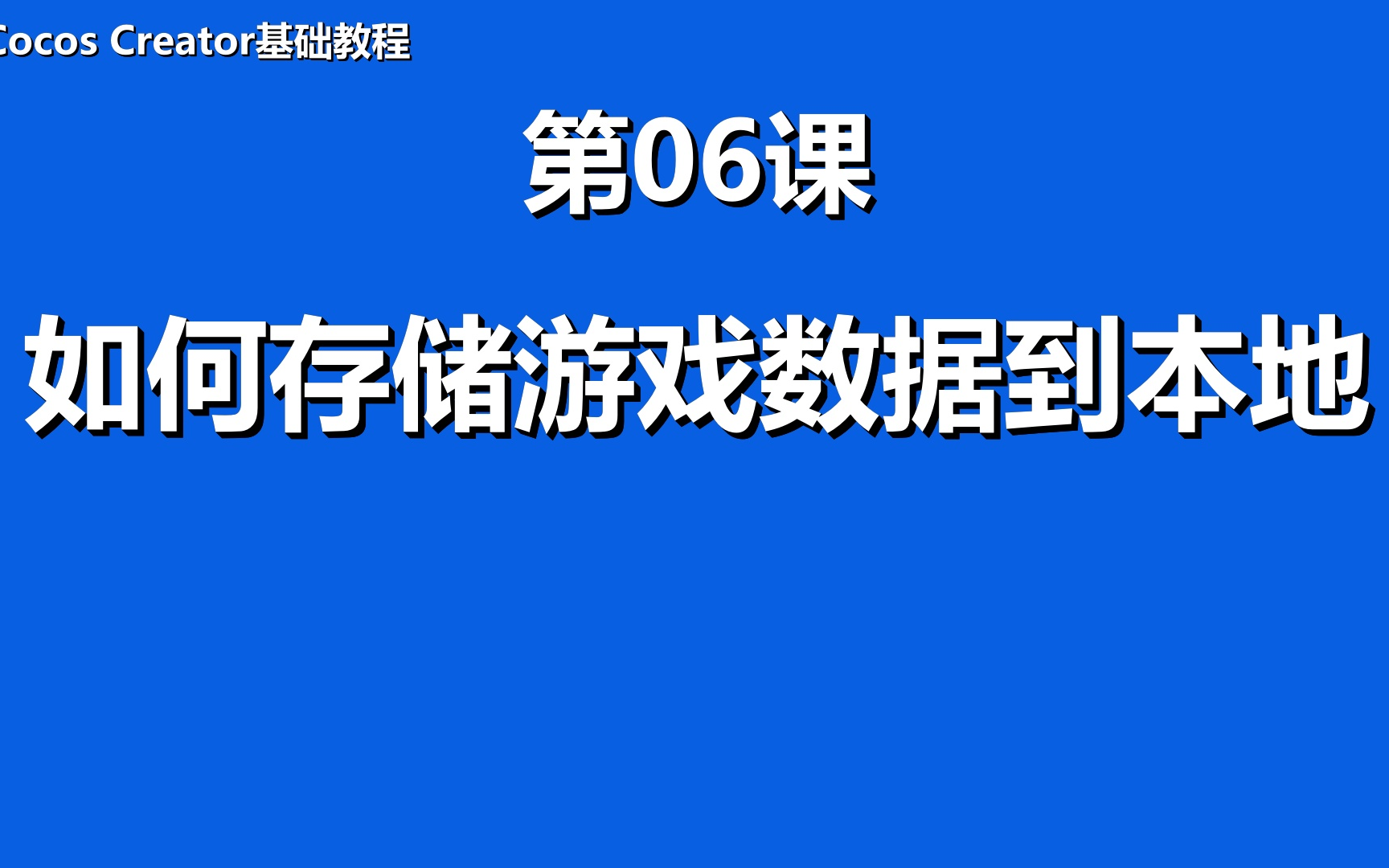 Cocos Creator基础教程

第06课

如何存储游戏数据到本地